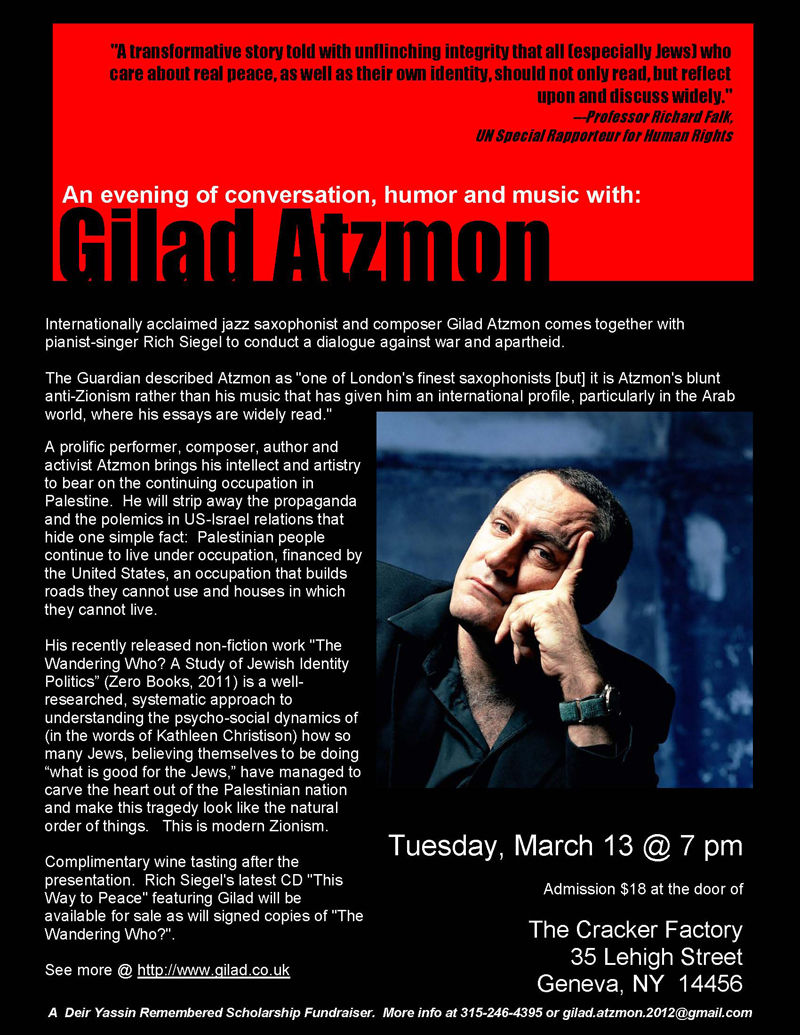 "A transformative story told with unflinching integrity that all (especially Jews) who care about real peace, as well as their own identity, should not only read, but reflect upon and discuss widely."
—Professor Richard Falk, UN Special Rapporteur for Human Rights

An evening of conversation, humor and music with:

Gilad Atzmon

Internationally acclaimed jazz saxophonist and composer Gilad Atzmon comes together with pianist-singer Rich Siegel to conduct a dialogue against war and apartheid.

The Guardian described Atzmon as "one of London's finest saxophonists [but] it is Atzmon's blunt anti-Zionism rather than his music that has given him an international profile, particularly in the Arab world, where his essays are widely read."

A prolific performer, composer, author and activist Atzmon brings his intellect and artistry to bear on the continuing occupation in Palestine. He will strip away the propaganda and the polemics in US-Israel relations that hide one simple fact: Palestinian people continue to live under occupation, financed by the United States, an occupation that builds roads they cannot use and houses in which they cannot live.

His recently released non-fiction work "The Wandering Who? A Study of Jewish Identity Politics" (Zero Books, 2011) is a well-researched, systematic approach to understanding the psycho-social dynamics of (in the words of Kathleen Christison) how so many Jews, believing themselves to be doing "what is good for the Jews," have managed to carve the heart out of the Palestinian nation and make this tragedy look like the natural order of things. This is modern Zionism.

Complimentary wine tasting after the presentation. Rich Siegel's latest CD "This Way to Peace" featuring Gilad will be available for sale as will signed copies of "The Wandering Who?".

See more @ http://www.gilad.co.uk

Tuesday, March 13 @ 7 pm

Admission $18 at the door of

The Cracker Factory
35 Lehigh Street
Geneva, NY 14456

A Deir Yassin Remembered Scholarship Fundraiser. More info at 315-246-4395 or gilad.atzmon.2012@gmail.com